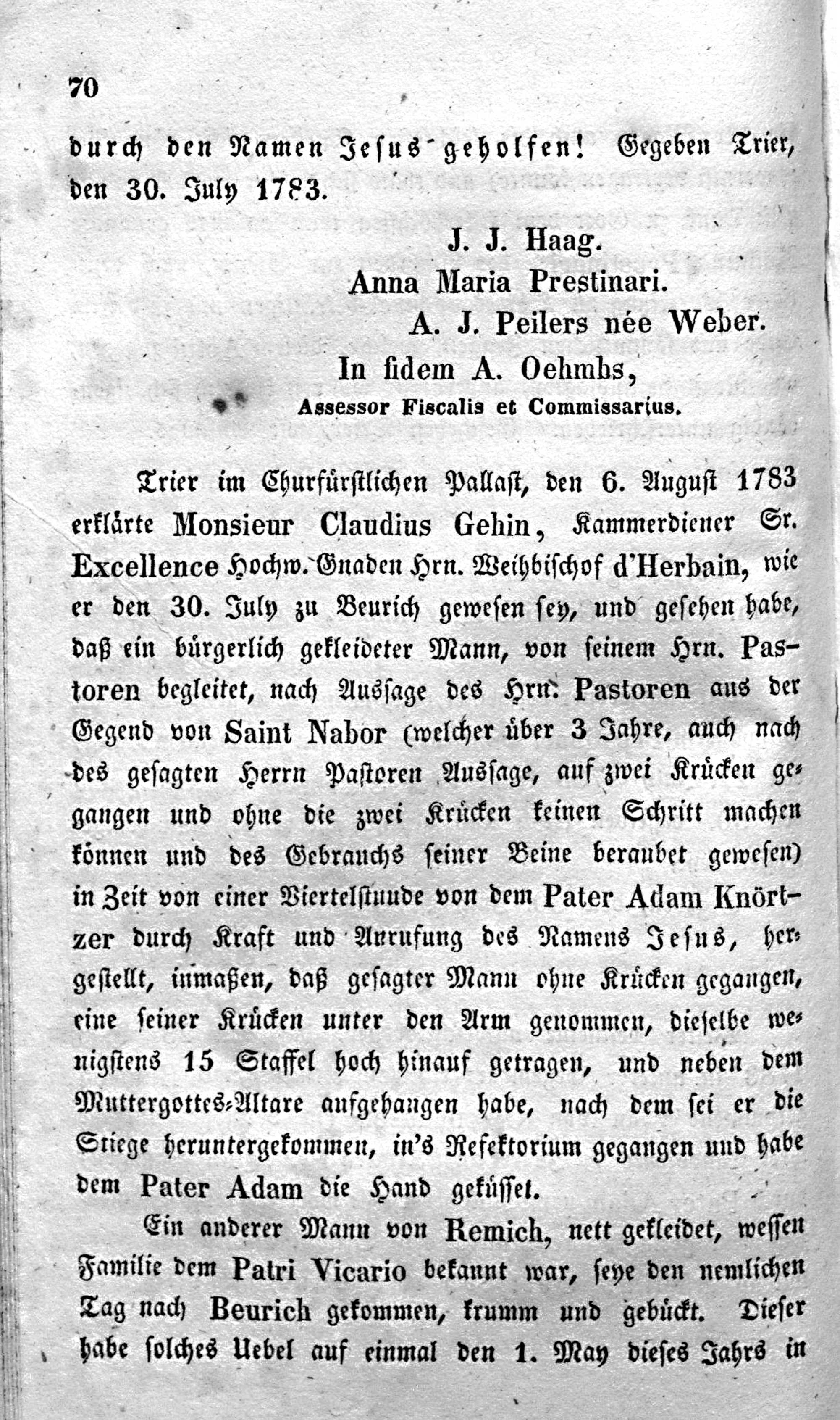 70

durch den Namen Jesus geholfen! Gegeben Trier, den 30. July 1783.

J. J. Haag.
Anna Maria Prestinari.
A. J. Peilers née Weber.
In fidem A. Oehmbs,
Assessor Fiscalis et Commissarius.

Trier im Churfürstlichen Pallast, den 6. August 1783 erklärte Monsieur Claudius Gehin, Kammerdiener Sr. Excellence Hochw. Gnaden Hrn. Weihbischof d'Herbain, wie er den 30. July zu Beurich gewesen sey, und gesehen habe, daß ein bürgerlich gekleideter Mann, von seinem Hrn. Pastoren begleitet, nach Aussage des Hrn. Pastoren aus der Gegend von Saint Nabor (welcher über 3 Jahre, auch nach des gesagten Herrn Pastoren Aussage, auf zwei Krücken gegangen und ohne die zwei Krücken keinen Schritt machen können und des Gebrauchs seiner Beine beraubet gewesen) in Zeit von einer Viertelstunde von dem Pater Adam Knörtzer durch Kraft und Anrufung des Namens Jesus, hergestellt, inmaßen, daß gesagter Mann ohne Krücken gegangen, eine seiner Krücken unter den Arm genommen, dieselbe wenigstens 15 Staffel hoch hinauf getragen, und neben dem Muttergottes-Altare aufgehangen habe, nach dem sei er die Stiege heruntergekommen, in's Refektorium gegangen und habe dem Pater Adam die Hand geküsset.

Ein anderer Mann von Remich, nett gekleidet, wessen Familie dem Patri Vicario bekannt war, seye den nemlichen Tag nach Beurich gekommen, krumm und gebückt. Dieser habe solches Uebel auf einmal den 1. May dieses Jahrs in